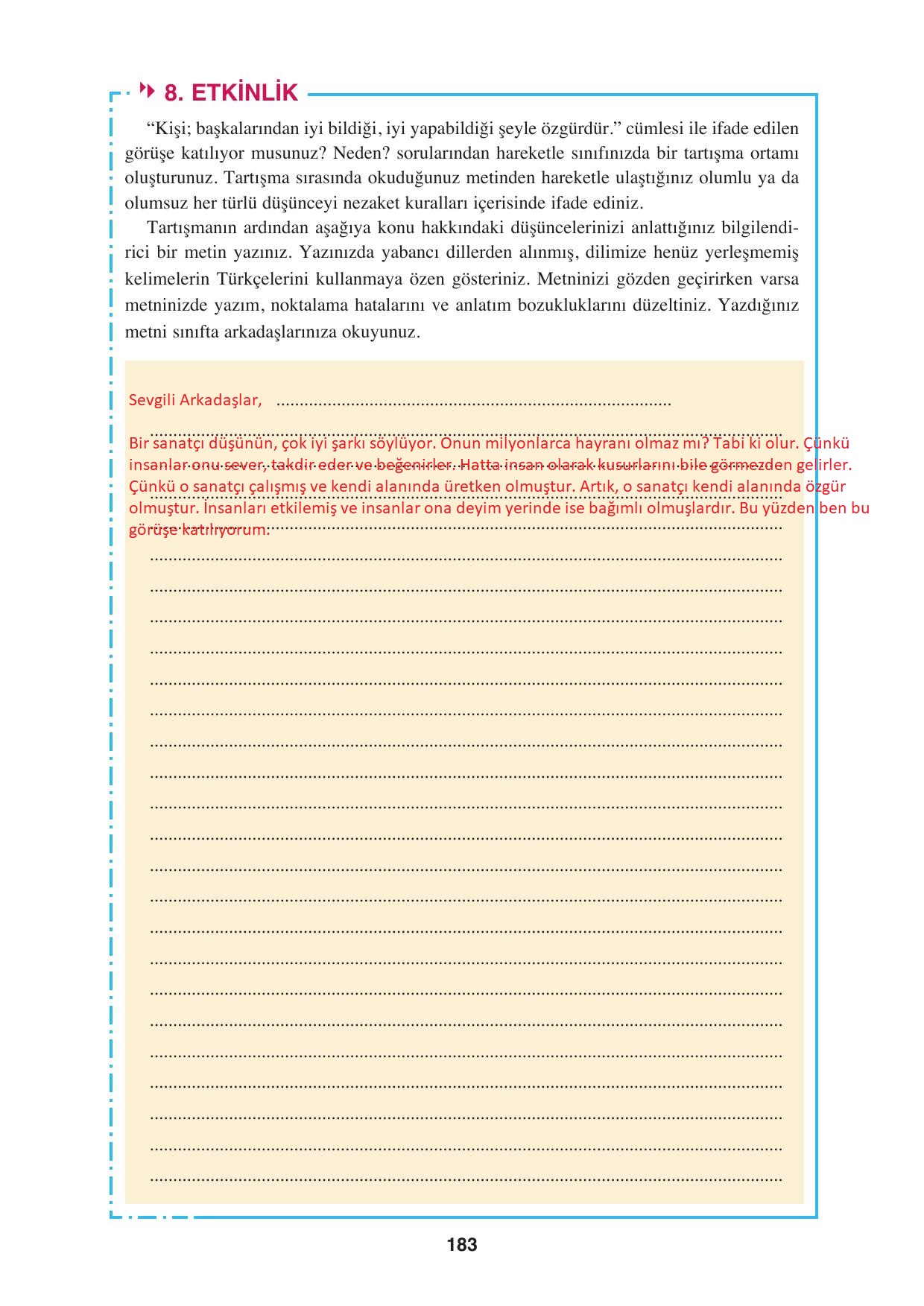 8. ETKİNLİK

“Kişi; başkalarından iyi bildiği, iyi yapabildiği şeyle özgürdür.” cümlesi ile ifade edilen görüşe katılıyor musunuz? Neden? sorularından hareketle sınıfınızda bir tartışma ortamı oluşturunuz. Tartışma sırasında okuduğunuz metinden hareketle ulaştığınız olumlu ya da olumsuz her türlü düşünceyi nezaket kuralları içerisinde ifade ediniz.

Tartışmanın ardından aşağıya konu hakkındaki düşüncelerinizi anlattığınız bilgilendirici bir metin yazınız. Yazınızda yabancı dillerden alınmış, dilimize henüz yerleşmemiş kelimelerin Türkçelerini kullanmaya özen gösteriniz. Metninizi gözden geçirirken varsa metninizde yazım, noktalama hatalarını ve anlatım bozukluklarını düzeltiniz. Yazdığınız metni sınıfta arkadaşlarınıza okuyunuz.

Sevgili Arkadaşlar,

Bir sanatçı düşünün, çok iyi şarkı söylüyor. Onun milyonlarca hayranı olmaz mı? Tabi ki olur. Çünkü insanlar onu sever, takdir eder ve beğenirler. Hatta insan olarak kusurlarını bile görmezden gelirler. Çünkü o sanatçı çalışmış ve kendi alanında üretken olmuştur. Artık, o sanatçı kendi alanında özgür olmuştur. İnsanları etkilemiş ve insanlar ona deyim yerinde ise bağımlı olmuşlardır. Bu yüzden ben bu görüşe katılıyorum.

183